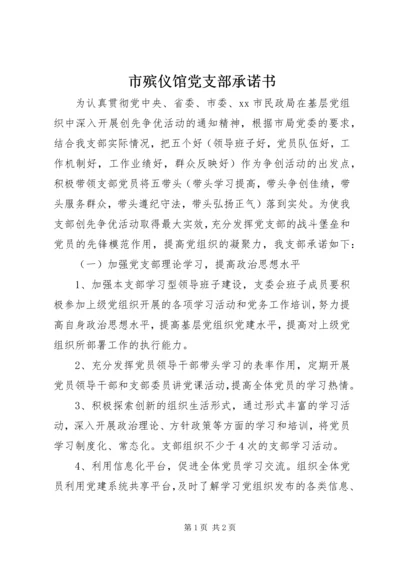 市殡仪馆党支部承诺书

为认真贯彻党中央、省委、市委、xx市民政局在基层党组织中深入开展创先争优活动的通知精神，根据市局党委的要求，结合我支部实际情况，把五个好（领导班子好，党员队伍好，工作机制好，工作业绩好，群众反映好）作为争创活动的出发点，积极带领支部党员将五带头（带头学习提高，带头争创佳绩，带头服务群众，带头遵纪守法，带头弘扬正气）落到实处。为使我支部创先争优活动取得最大实效，充分发挥党支部的战斗堡垒和党员的先锋模范作用，提高党组织的凝聚力，我支部承诺如下：

（一）加强党支部理论学习，提高政治思想水平

1、加强本支部学习型领导班子建设，支委会班子成员要积极参加上级党组织开展的各项学习活动和党务工作培训，努力提高自身政治思想水平，提高基层党组织党建水平，提高对上级党组织所部署工作的执行能力。

2、充分发挥党员领导干部带头学习的表率作用，定期开展党员领导干部和支部委员讲党课活动，提高全体党员的学习热情。

3、积极探索创新的组织生活形式，通过形式丰富的学习活动，深入开展政治理论、方针政策等方面的学习和培训，将党员学习制度化、常态化。支部组织不少于4次的支部学习活动。

4、利用信息化平台，促进全体党员学习交流。组织全体党员利用党建系统共享平台，及时了解学习党组织发布的各类信息、

第1页 共2页